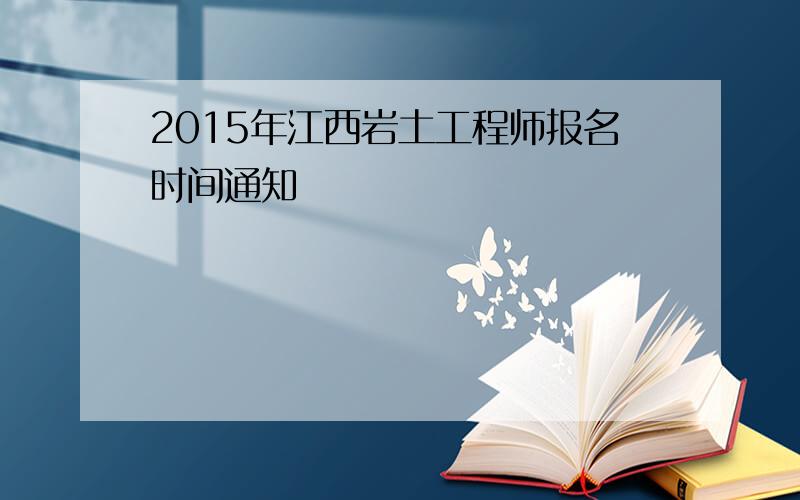 2015年江西岩土工程师报名时间通知